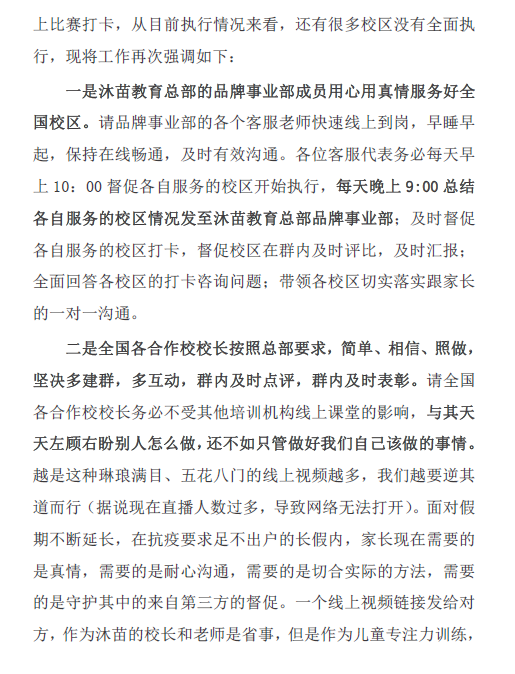 上比赛打卡，从目前执行情况来看，还有很多校区没有全面执行，现将工作再次强调如下：

一是沐苗教育总部的品牌事业部成员用心用真情服务好全国校区。请品牌事业部的各个客服老师快速线上到岗，早睡早起，保持在线畅通，及时有效沟通。各位客服代表务必每天早上 10：00 督促各自服务的校区开始执行，每天晚上 9:00 总结各自服务的校区情况发至沐苗教育总部品牌事业部；及时督促各自服务的校区打卡，督促校区在群内及时评比，及时汇报；全面回答各校区的打卡咨询问题；带领各校区切实落实跟家长的一对一沟通。

二是全国各合作校校长按照总部要求，简单、相信、照做，坚决多建群，多互动，群内及时点评，群内及时表彰。请全国各合作校校长务必不受其他培训机构线上课堂的影响，与其天天左顾右盼别人怎么做，还不如只管做好我们自己该做的事情。越是这种琳琅满目、五花八门的线上视频越多，我们越要逆其道而行（据说现在直播人数过多，导致网络无法打开）。面对假期不断延长，在抗疫要求足不出户的长假内，家长现在需要的是真情，需要的是耐心沟通，需要的是切合实际的方法，需要的是守护其中的来自第三方的督促。一个线上视频链接发给对方，作为沐苗的校长和老师是省事，但是作为儿童专注力训练，